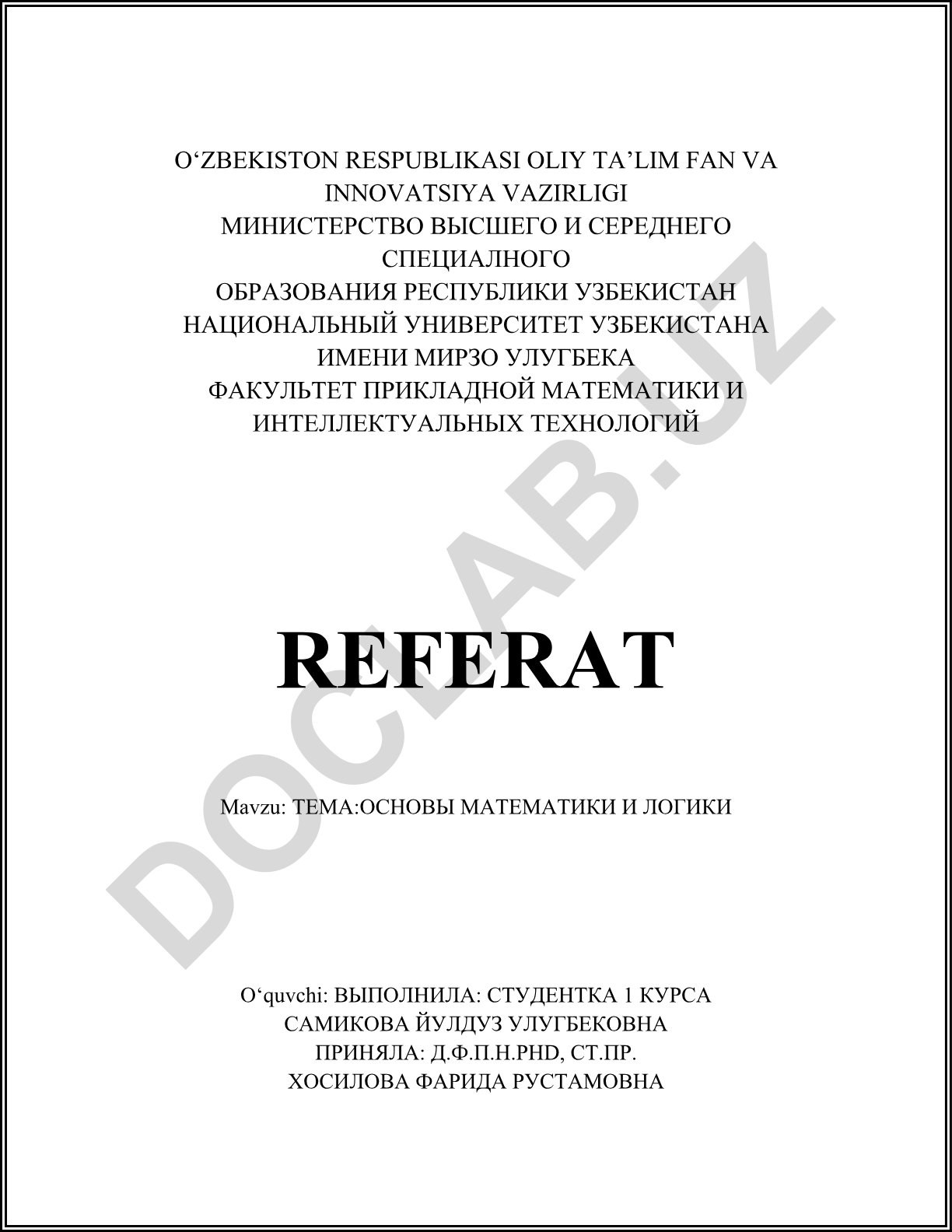 O‘ZBEKISTON RESPUBLIKASI OLIY TA’LIM FAN VA INNOVATSIYA VAZIRLIGI
МИНИСТЕРСТВО ВЫСШЕГО И СЕРЕДНЕГО СПЕЦИАЛНОГО
ОБРАЗОВАНИЯ РЕСПУБЛИКИ УЗБЕКИСТАН
НАЦИОНАЛЬНЫЙ УНИВЕРСИТЕТ УЗБЕКИСТАНА ИМЕНИ МИРЗО УЛУГБЕКА
ФАКУЛЬТЕТ ПРИКЛАДНОЙ МАТЕМАТИКИ И ИНТЕЛЛЕКТУАЛЬНЫХ ТЕХНОЛОГИЙ

DOCLAB.UZ

REFERAT

Mavzu: ТЕМА:ОСНОВЫ МАТЕМАТИКИ И ЛОГИКИ

O‘quvchi: ВЫПОЛНИЛА: СТУДЕНТКА 1 КУРСА
САМИКОВА ЙУЛДУЗ УЛУГБЕКОВНА
ПРИНЯЛА: Д.Ф.П.Н.PHD, СТ.ПР.
ХОСИЛОВА ФАРИДА РУСТАМОВНА